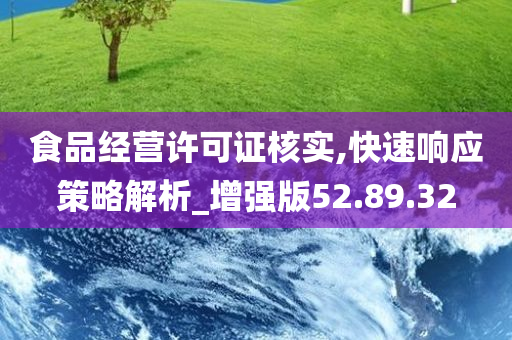 食品经营许可证核实,快速响应策略解析_增强版52.89.32